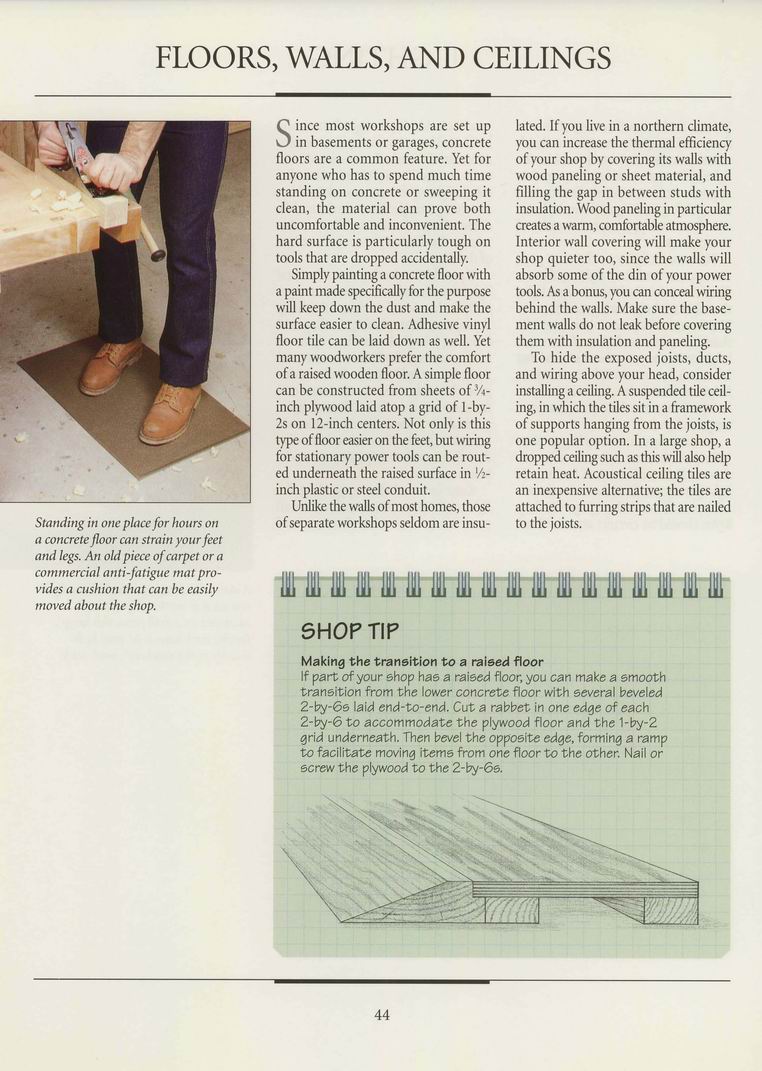 FLOORS, WALLS, AND CEILINGS

Standing in one place for hours on a concrete floor can strain your feet and legs. An old piece of carpet or a commercial anti-fatigue mat provides a cushion that can be easily moved about the shop.

Since most workshops are set up in basements or garages, concrete floors are a common feature. Yet for anyone who has to spend much time standing on concrete or sweeping it clean, the material can prove both uncomfortable and inconvenient. The hard surface is particularly tough on tools that are dropped accidentally.

Simply painting a concrete floor with a paint made specifically for the purpose will keep down the dust and make the surface easier to clean. Adhesive vinyl floor tile can be laid down as well. Yet many woodworkers prefer the comfort of a raised wooden floor. A simple floor can be constructed from sheets of $\frac{3}{4}$-inch plywood laid atop a grid of 1-by-2s on 12-inch centers. Not only is this type of floor easier on the feet, but wiring for stationary power tools can be routed underneath the raised surface in $\frac{1}{2}$-inch plastic or steel conduit.

Unlike the walls of most homes, those of separate workshops seldom are insulated. If you live in a northern climate, you can increase the thermal efficiency of your shop by covering its walls with wood paneling or sheet material, and filling the gap in between studs with insulation. Wood paneling in particular creates a warm, comfortable atmosphere. Interior wall covering will make your shop quieter too, since the walls will absorb some of the din of your power tools. As a bonus, you can conceal wiring behind the walls. Make sure the basement walls do not leak before covering them with insulation and paneling.

To hide the exposed joists, ducts, and wiring above your head, consider installing a ceiling. A suspended tile ceiling, in which the tiles sit in a framework of supports hanging from the joists, is one popular option. In a large shop, a dropped ceiling such as this will also help retain heat. Acoustical ceiling tiles are an inexpensive alternative; the tiles are attached to furring strips that are nailed to the joists.

SHOP TIP

Making the transition to a raised floor
If part of your shop has a raised floor, you can make a smooth transition from the lower concrete floor with several beveled 2-by-6s laid end-to-end. Cut a rabbet in one edge of each 2-by-6 to accommodate the plywood floor and the 1-by-2 grid underneath. Then bevel the opposite edge, forming a ramp to facilitate moving items from one floor to the other. Nail or screw the plywood to the 2-by-6s.

44